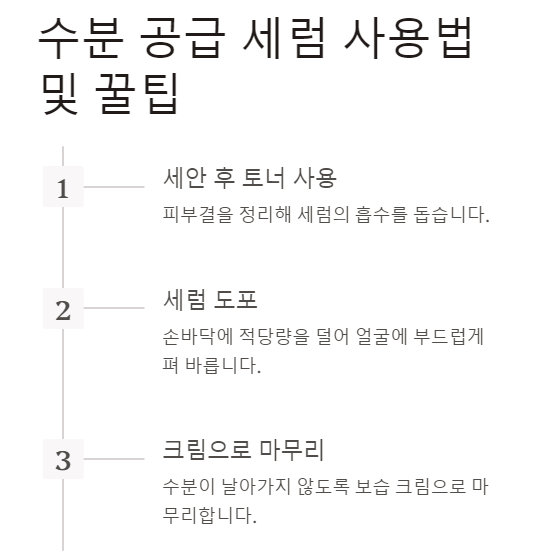 수분 공급 세럼 사용법 및 꿀팁

1

세안 후 토너 사용

피부결을 정리해 세럼의 흡수를 돕습니다.

2

세럼 도포

손바닥에 적당량을 덜어 얼굴에 부드럽게 펴 바릅니다.

3

크림으로 마무리

수분이 날아가지 않도록 보습 크림으로 마무리합니다.